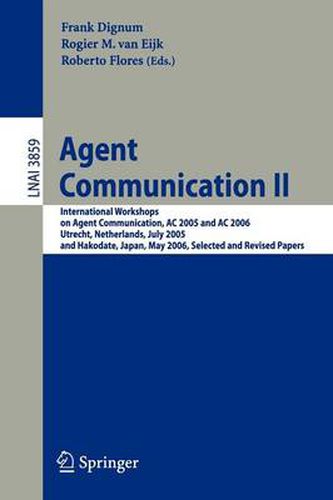 Frank Dignum
Rogier M. van Eijk
Roberto Flores (Eds.)

LNAI 3859

Agent Communication II

International Workshops on Agent Communication, AC 2005 and AC 2006 Utrecht, Netherlands, July 2005 and Hakodate, Japan, May 2006, Selected and Revised Papers

Springer